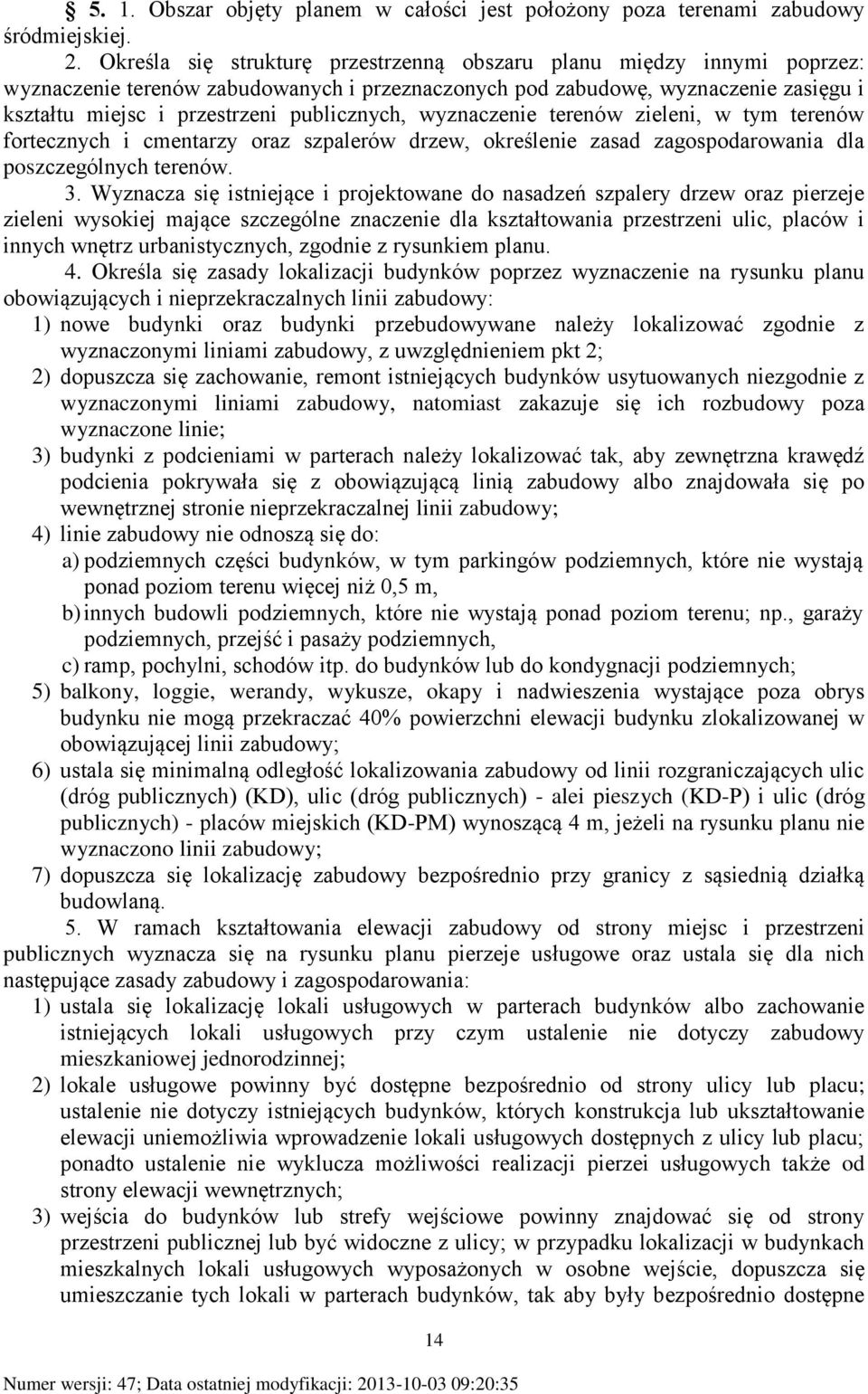 § 5. 1. Obszar objęty planem w całości jest położony poza terenami zabudowy śródmiejskiej.

2. Określa się strukturę przestrzenną obszaru planu między innymi poprzez: wyznaczenie terenów zabudowanych i przeznaczonych pod zabudowę, wyznaczenie zasięgu i kształtu miejsc i przestrzeni publicznych, wyznaczenie terenów zieleni, w tym terenów fortecznych i cmentarzy oraz szpalerów drzew, określenie zasad zagospodarowania dla poszczególnych terenów.

3. Wyznacza się istniejące i projektowane do nasadzeń szpalery drzew oraz pierzeje zieleni wysokiej mające szczególne znaczenie dla kształtowania przestrzeni ulic, placów i innych wnętrz urbanistycznych, zgodnie z rysunkiem planu.

4. Określa się zasady lokalizacji budynków poprzez wyznaczenie na rysunku planu obowiązujących i nieprzekraczalnych linii zabudowy:
1) nowe budynki oraz budynki przebudowywane należy lokalizować zgodnie z wyznaczonymi liniami zabudowy, z uwzględnieniem pkt 2;
2) dopuszcza się zachowanie, remont istniejących budynków usytuowanych niezgodnie z wyznaczonymi liniami zabudowy, natomiast zakazuje się ich rozbudowy poza wyznaczone linie;
3) budynki z podcieniami w parterach należy lokalizować tak, aby zewnętrzna krawędź podcienia pokrywała się z obowiązującą linią zabudowy albo znajdowała się po wewnętrznej stronie nieprzekraczalnej linii zabudowy;
4) linie zabudowy nie odnoszą się do:
a) podziemnych części budynków, w tym parkingów podziemnych, które nie wystają ponad poziom terenu więcej niż 0,5 m,
b) innych budowli podziemnych, które nie wystają ponad poziom terenu; np., garaży podziemnych, przejść i pasaży podziemnych,
c) ramp, pochylni, schodów itp. do budynków lub do kondygnacji podziemnych;
5) balkony, loggie, werandy, wykusze, okapy i nadwieszenia wystające poza obrys budynku nie mogą przekraczać 40% powierzchni elewacji budynku zlokalizowanej w obowiązującej linii zabudowy;
6) ustala się minimalną odległość lokalizowania zabudowy od linii rozgraniczających ulic (dróg publicznych) (KD), ulic (dróg publicznych) - alei pieszych (KD-P) i ulic (dróg publicznych) - placów miejskich (KD-PM) wynoszącą 4 m, jeżeli na rysunku planu nie wyznaczono linii zabudowy;
7) dopuszcza się lokalizację zabudowy bezpośrednio przy granicy z sąsiednią działką budowlaną.

5. W ramach kształtowania elewacji zabudowy od strony miejsc i przestrzeni publicznych wyznacza się na rysunku planu pierzeje usługowe oraz ustala się dla nich następujące zasady zabudowy i zagospodarowania:
1) ustala się lokalizację lokali usługowych w parterach budynków albo zachowanie istniejących lokali usługowych przy czym ustalenie nie dotyczy zabudowy mieszkaniowej jednorodzinnej;
2) lokale usługowe powinny być dostępne bezpośrednio od strony ulicy lub placu; ustalenie nie dotyczy istniejących budynków, których konstrukcja lub ukształtowanie elewacji uniemożliwia wprowadzenie lokali usługowych dostępnych z ulicy lub placu; ponadto ustalenie nie wyklucza możliwości realizacji pierzei usługowych także od strony elewacji wewnętrznych;
3) wejścia do budynków lub strefy wejściowe powinny znajdować się od strony przestrzeni publicznej lub być widoczne z ulicy; w przypadku lokalizacji w budynkach mieszkalnych lokali usługowych wyposażonych w osobne wejście, dopuszcza się umieszczanie tych lokali w parterach budynków, tak aby były bezpośrednio dostępne

14

Numer wersji: 47; Data ostatniej modyfikacji: 2013-10-03 09:20:35